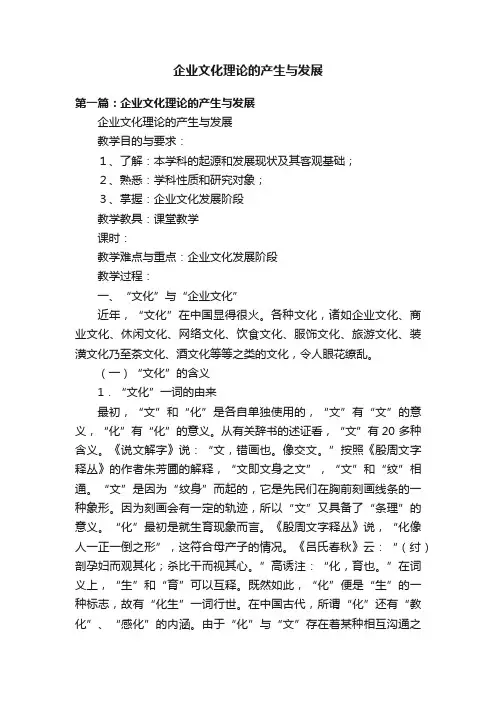 企业文化理论的产生与发展

第一篇：企业文化理论的产生与发展

企业文化理论的产生与发展

教学目的与要求：

1、了解：本学科的起源和发展现状及其客观基础；

2、熟悉：学科性质和研究对象；

3、掌握：企业文化发展阶段

教学教具：课堂教学

课时：

教学难点与重点：企业文化发展阶段

教学过程：

一、“文化”与“企业文化”

近年，“文化”在中国显得很火。各种文化，诸如企业文化、商业文化、休闲文化、网络文化、饮食文化、服饰文化、旅游文化、装潢文化乃至茶文化、酒文化等等之类的文化，令人眼花缭乱。

（一）“文化”的含义

1．“文化”一词的由来

最初，“文”和“化”是各自单独使用的，“文”有“文”的意义，“化”有“化”的意义。从有关辞书的述证看，“文”有20多种含义。《说文解字》说：“文，错画也。像交文。”按照《殷周文字释丛》的作者朱芳圃的解释，“文即文身之文”，“文”和“纹”相通。“文”是因为“纹身”而起的，它是先民们在胸前刻画线条的一种象形。因为刻画会有一定的轨迹，所以“文”又具备了“条理”的意义。“化”最初是就生育现象而言。《殷周文字释丛》说，“化像人一正一倒之形”，这符合母产子的情况。《吕氏春秋》云：“（纣）剖孕妇而观其化；杀比干而视其心。”高诱注：“化，育也。”在词义上，“生”和“育”可以互释。既然如此，“化”便是“生”的一种标志，故有“化生”一词行世。在中国古代，所谓“化”还有“教化”、“感化”的内涵。由于“化”与“文”存在着某种相互沟通之